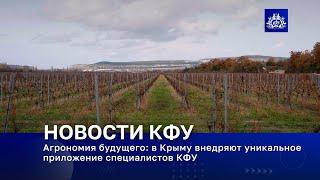 НОВОСТИ КФУ

Агрономия будущего: в Крыму внедряют уникальное приложение специалистов КФУ